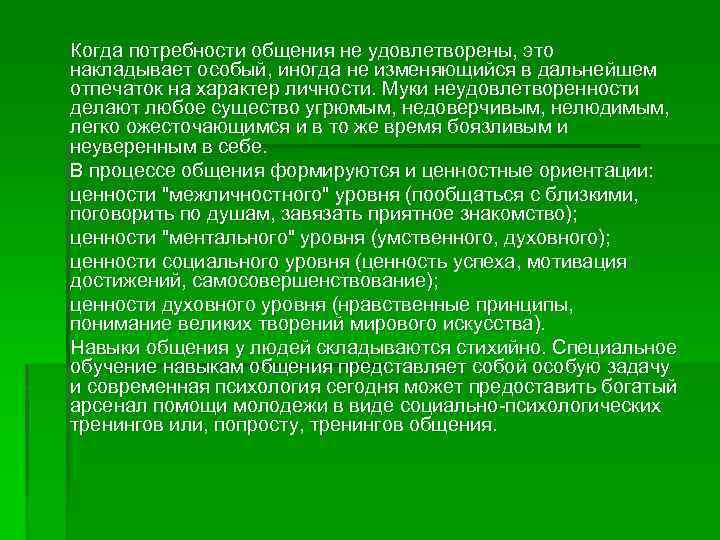 Когда потребности общения не удовлетворены, это накладывает особый, иногда не изменяющийся в дальнейшем отпечаток на характер личности. Муки неудовлетворенности делают любое существо угрюмым, недоверчивым, нелюдимым, легко ожесточающимся и в то же время боязливым и неуверенным в себе.

В процессе общения формируются и ценностные ориентации:

ценности "межличностного" уровня (пообщаться с близкими, поговорить по душам, завязать приятное знакомство);

ценности "ментального" уровня (умственного, духовного);

ценности социального уровня (ценность успеха, мотивация достижений, самосовершенствование);

ценности духовного уровня (нравственные принципы, понимание великих творений мирового искусства).

Навыки общения у людей складываются стихийно. Специальное обучение навыкам общения представляет собой особую задачу и современная психология сегодня может предоставить богатый арсенал помощи молодежи в виде социально-психологических тренингов или, попросту, тренингов общения.